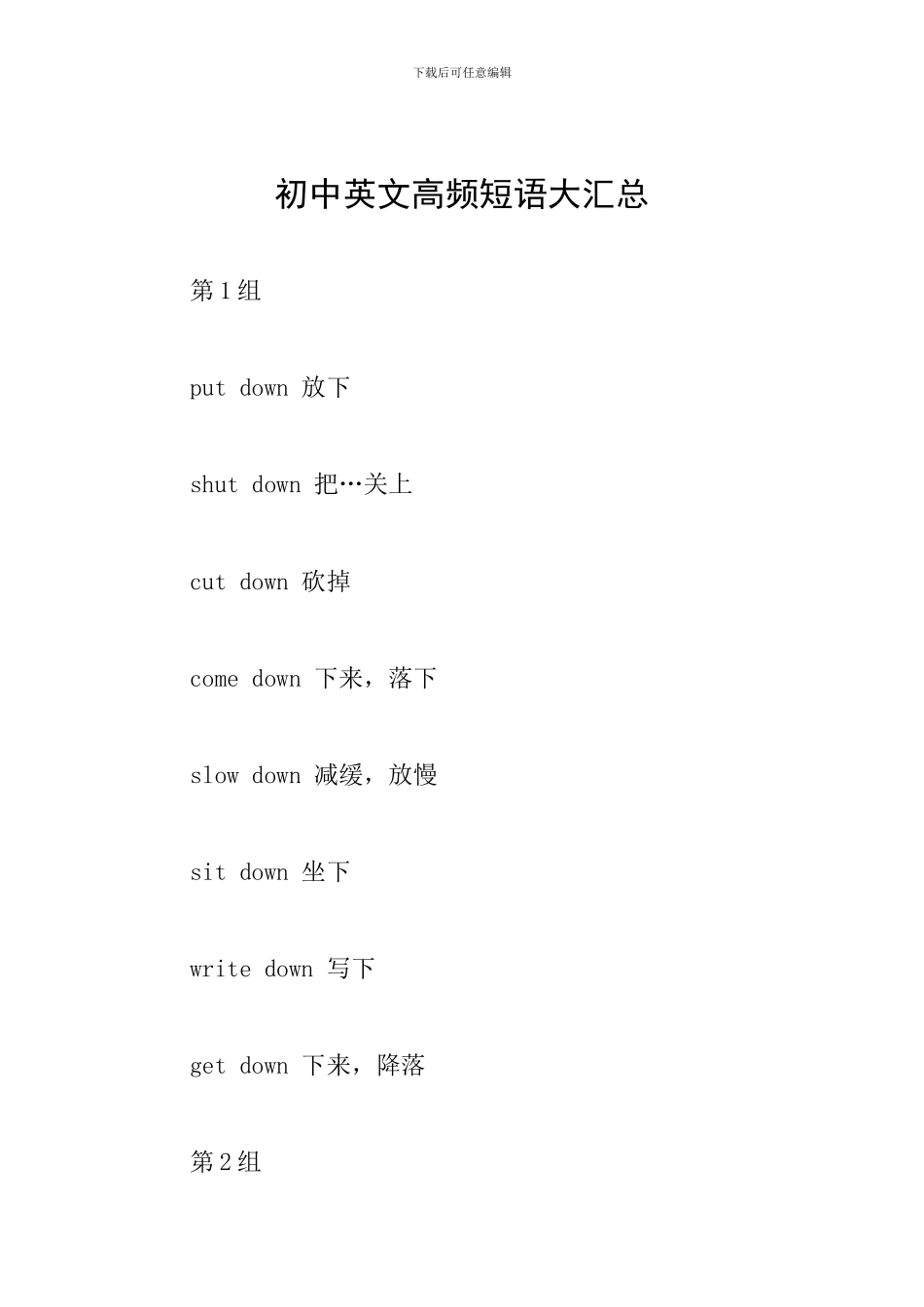 下载后可任意编辑

初中英文高频短语大汇总

第1组

put down 放下

shut down 把…关上

cut down 砍掉

come down 下来，落下

slow down 减缓，放慢

sit down 坐下

write down 写下

get down 下来，降落

第2组